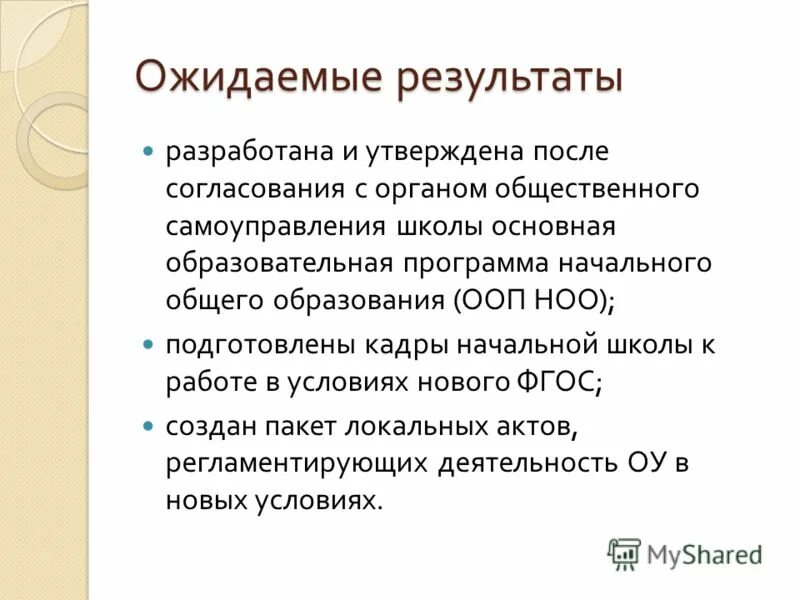 Ожидаемые результаты

разработана и утверждена после согласования с органом общественного самоуправления школы основная образовательная программа начального общего образования (ООП НОО);

подготовлены кадры начальной школы к работе в условиях нового ФГОС;

создан пакет локальных актов, регламентирующих деятельность ОУ в новых условиях.

MyShared